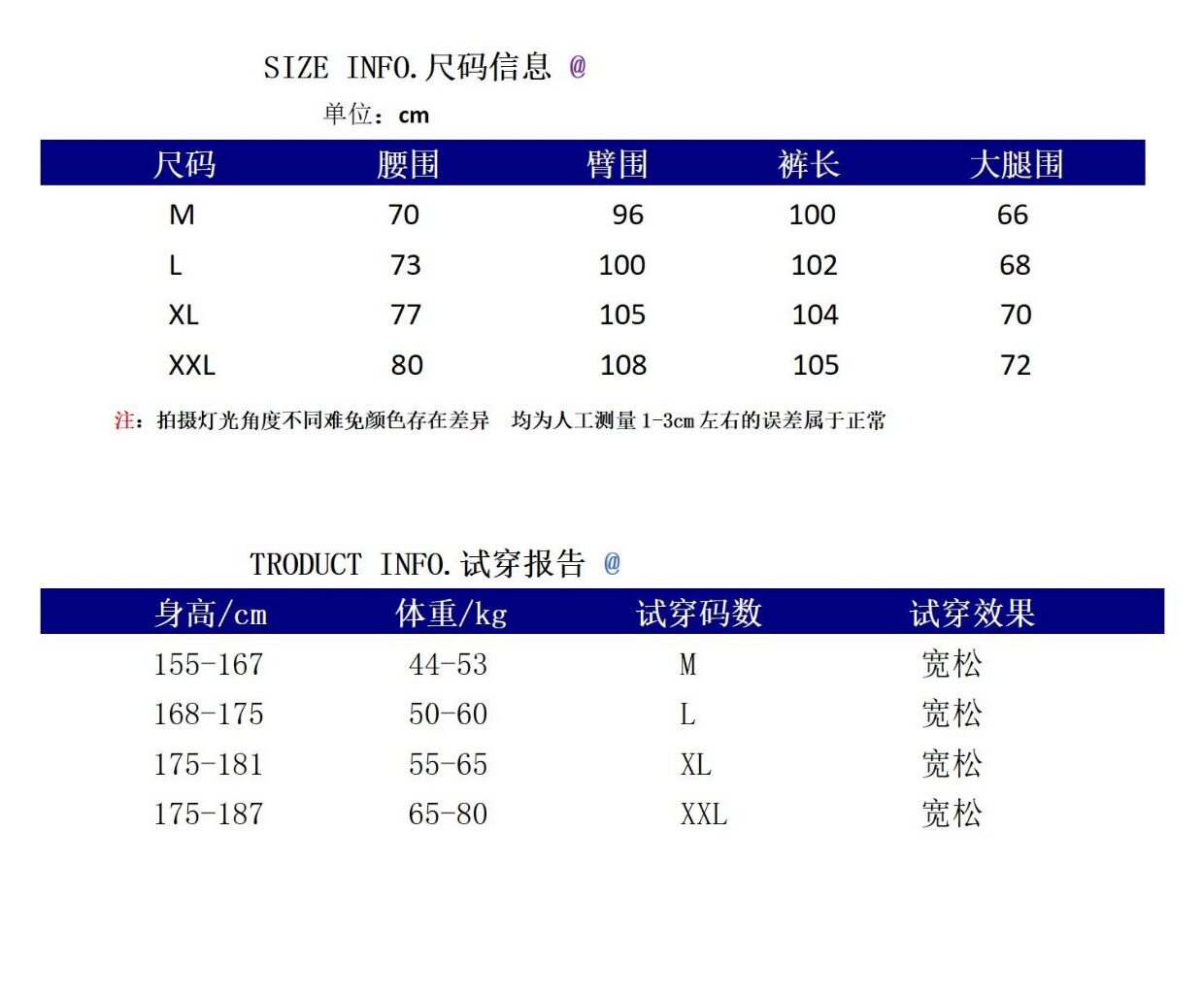 SIZE INFO.尺码信息 @

单位：cm

| 尺码 | 腰围 | 臂围 | 裤长 | 大腿围 |
|---|---|---|---|---|
| M | 70 | 96 | 100 | 66 |
| L | 73 | 100 | 102 | 68 |
| XL | 77 | 105 | 104 | 70 |
| XXL | 80 | 108 | 105 | 72 |

注：拍摄灯光角度不同难免颜色存在差异　均为人工测量 1-3cm 左右的误差属于正常

TRODUCT INFO.试穿报告 @

| 身高/cm | 体重/kg | 试穿码数 | 试穿效果 |
|---|---|---|---|
| 155-167 | 44-53 | M | 宽松 |
| 168-175 | 50-60 | L | 宽松 |
| 175-181 | 55-65 | XL | 宽松 |
| 175-187 | 65-80 | XXL | 宽松 |